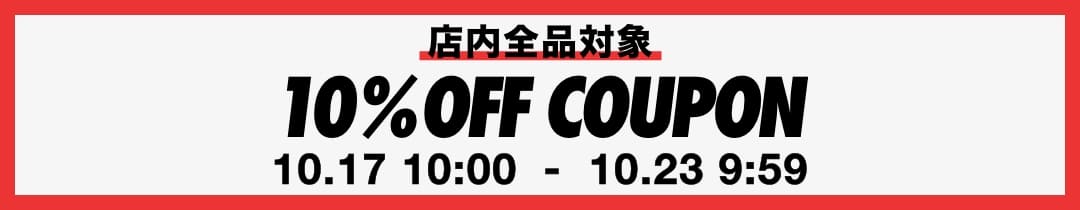 店内全品対象

10%OFF COUPON

10.17 10:00 - 10.23 9:59